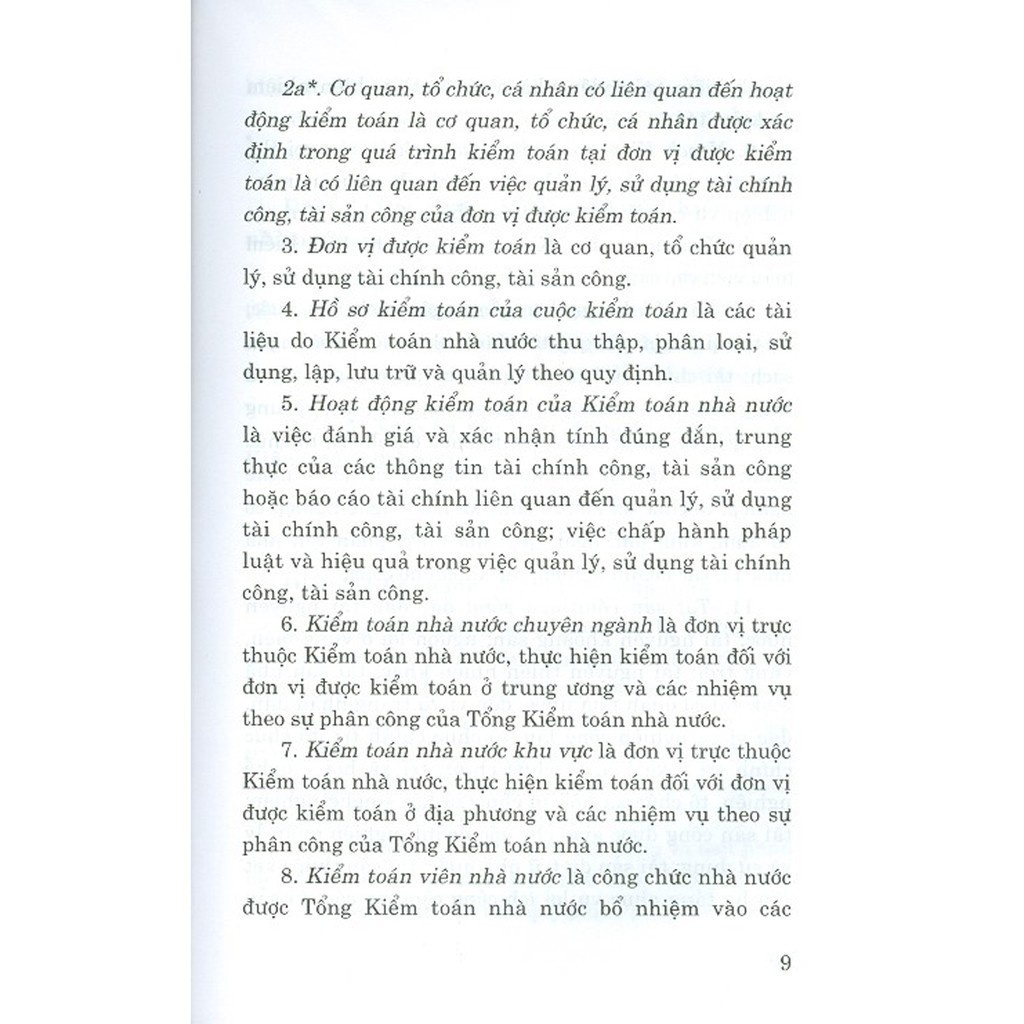 2a*. Cơ quan, tổ chức, cá nhân có liên quan đến hoạt động kiểm toán là cơ quan, tổ chức, cá nhân được xác định trong quá trình kiểm toán tại đơn vị được kiểm toán là có liên quan đến việc quản lý, sử dụng tài chính công, tài sản công của đơn vị được kiểm toán.

3. Đơn vị được kiểm toán là cơ quan, tổ chức quản lý, sử dụng tài chính công, tài sản công.

4. Hồ sơ kiểm toán của cuộc kiểm toán là các tài liệu do Kiểm toán nhà nước thu thập, phân loại, sử dụng, lập, lưu trữ và quản lý theo quy định.

5. Hoạt động kiểm toán của Kiểm toán nhà nước là việc đánh giá và xác nhận tính đúng đắn, trung thực của các thông tin tài chính công, tài sản công hoặc báo cáo tài chính liên quan đến quản lý, sử dụng tài chính công, tài sản công; việc chấp hành pháp luật và hiệu quả trong việc quản lý, sử dụng tài chính công, tài sản công.

6. Kiểm toán nhà nước chuyên ngành là đơn vị trực thuộc Kiểm toán nhà nước, thực hiện kiểm toán đối với đơn vị được kiểm toán ở trung ương và các nhiệm vụ theo sự phân công của Tổng Kiểm toán nhà nước.

7. Kiểm toán nhà nước khu vực là đơn vị trực thuộc Kiểm toán nhà nước, thực hiện kiểm toán đối với đơn vị được kiểm toán ở địa phương và các nhiệm vụ theo sự phân công của Tổng Kiểm toán nhà nước.

8. Kiểm toán viên nhà nước là công chức nhà nước được Tổng Kiểm toán nhà nước bổ nhiệm vào các

9